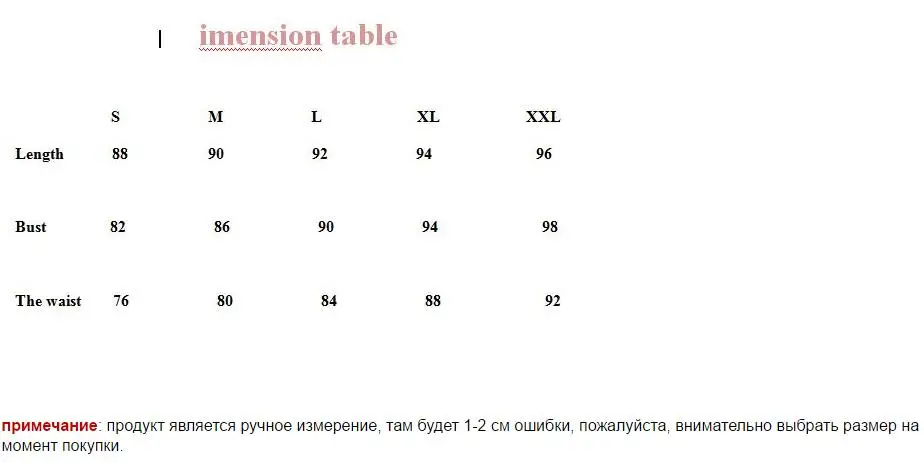 imension table

| | S | M | L | XL | XXL |
|---|---|---|---|---|---|
| Length | 88 | 90 | 92 | 94 | 96 |
| Bust | 82 | 86 | 90 | 94 | 98 |
| The waist | 76 | 80 | 84 | 88 | 92 |

примечание: продукт является ручное измерение, там будет 1-2 см ошибки, пожалуйста, внимательно выбрать размер на момент покупки.